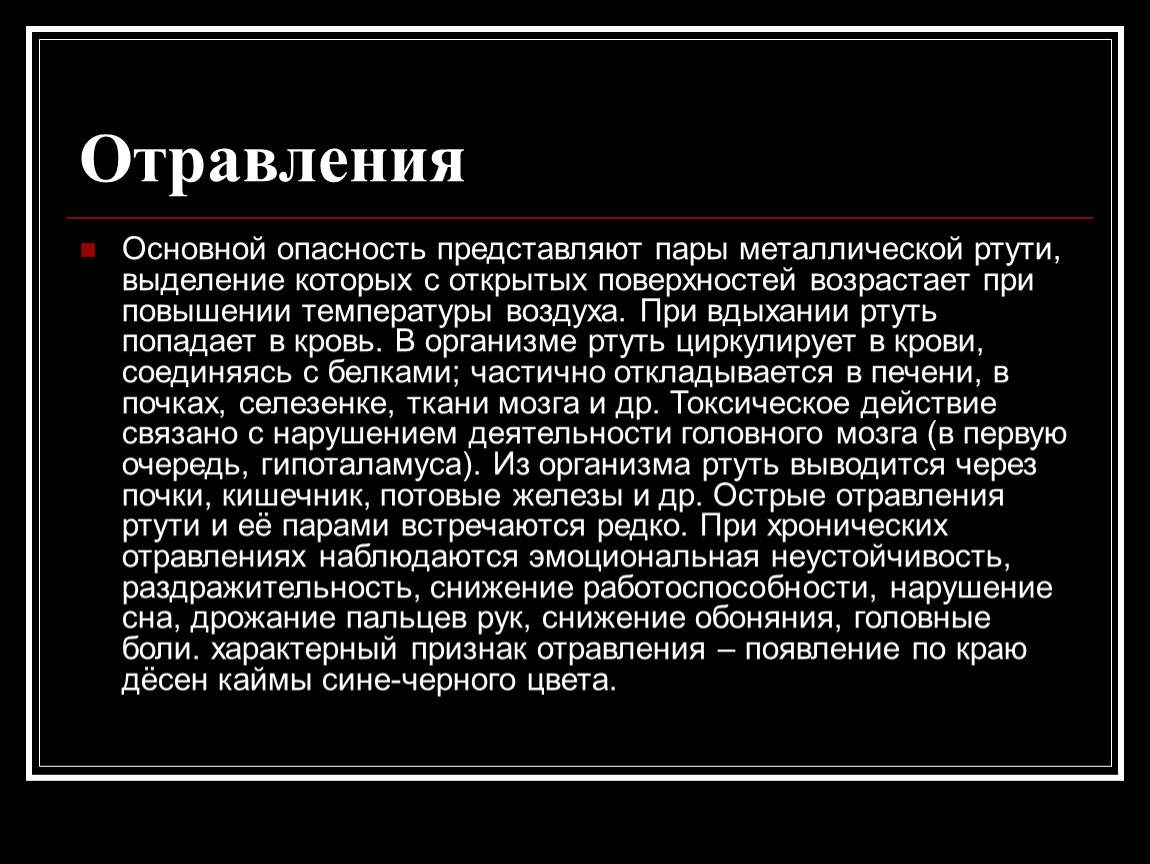 Отравления

Основной опасность представляют пары металлической ртути, выделение которых с открытых поверхностей возрастает при повышении температуры воздуха. При вдыхании ртуть попадает в кровь. В организме ртуть циркулирует в крови, соединяясь с белками; частично откладывается в печени, в почках, селезенке, ткани мозга и др. Токсическое действие связано с нарушением деятельности головного мозга (в первую очередь, гипоталамуса). Из организма ртуть выводится через почки, кишечник, потовые железы и др. Острые отравления ртути и её парами встречаются редко. При хронических отравлениях наблюдаются эмоциональная неустойчивость, раздражительность, снижение работоспособности, нарушение сна, дрожание пальцев рук, снижение обоняния, головные боли. характерный признак отравления – появление по краю дёсен каймы сине-черного цвета.